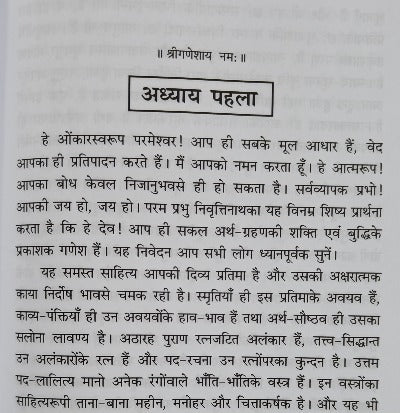 ॥ श्रीगणेशाय नमः ॥

अध्याय पहला

हे ओंकारस्वरूप परमेश्वर! आप ही सबके मूल आधार हैं, वेद आपका ही प्रतिपादन करते हैं। मैं आपको नमन करता हूँ। हे आत्मरूप! आपका बोध केवल निजानुभवसे ही हो सकता है। सर्वव्यापक प्रभो! आपकी जय हो, जय हो। परम प्रभु निवृत्तिनाथका यह विनम्र शिष्य प्रार्थना करता है कि हे देव! आप ही सकल अर्थ-ग्रहणकी शक्ति एवं बुद्धिके प्रकाशक गणेश हैं। यह निवेदन आप सभी लोग ध्यानपूर्वक सुनें।

यह समस्त साहित्य आपकी दिव्य प्रतिमा है और उसकी अक्षरात्मक काया निर्दोष भावसे चमक रही है। स्मृतियाँ ही इस प्रतिमाके अवयव हैं, काव्य-पंक्तियाँ ही उन अवयवोंके हाव-भाव हैं तथा अर्थ-सौष्ठव ही उसका सलोना लावण्य है। अठारह पुराण रत्नजटित अलंकार हैं, तत्त्व-सिद्धान्त उन अलंकारोंके रत्न हैं और पद-रचना उन रत्नोंपरका कुन्दन है। उत्तम पद-लालित्य मानो अनेक रंगोंवाले भाँति-भाँतिके वस्त्र हैं। इन वस्त्रोंका साहित्यरूपी ताना-बाना महीन, मनोहर और चित्ताकर्षक है। और यह भी